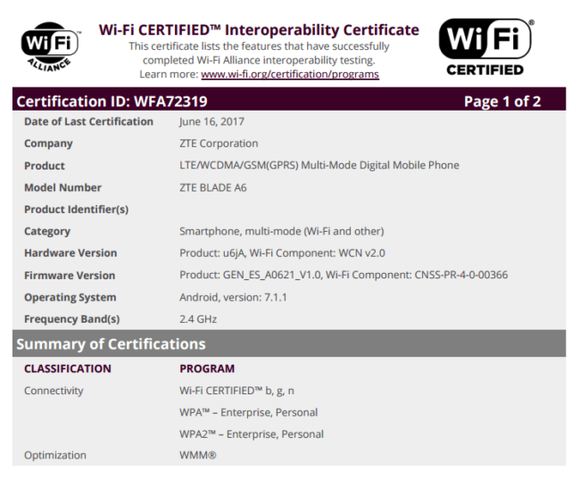 Wi Fi ALLIANCE

Wi-Fi CERTIFIED™ Interoperability Certificate

This certificate lists the features that have successfully completed Wi-Fi Alliance interoperability testing.

Learn more: www.wi-fi.org/certification/programs

Wi Fi CERTIFIED

Certification ID: WFA72319
Page 1 of 2

Date of Last Certification June 16, 2017
Company ZTE Corporation
Product LTE/WCDMA/GSM(GPRS) Multi-Mode Digital Mobile Phone
Model Number ZTE BLADE A6
Product Identifier(s)
Category Smartphone, multi-mode (Wi-Fi and other)
Hardware Version Product: u6jA, Wi-Fi Component: WCN v2.0
Firmware Version Product: GEN_ES_A0621_V1.0, Wi-Fi Component: CNSS-PR-4-0-00366
Operating System Android, version: 7.1.1
Frequency Band(s) 2.4 GHz

Summary of Certifications

| CLASSIFICATION | PROGRAM |
|---|---|
| Connectivity | Wi-Fi CERTIFIED™ b, g, n |
| | WPA™ – Enterprise, Personal |
| | WPA2™ – Enterprise, Personal |
| Optimization | WMM® |